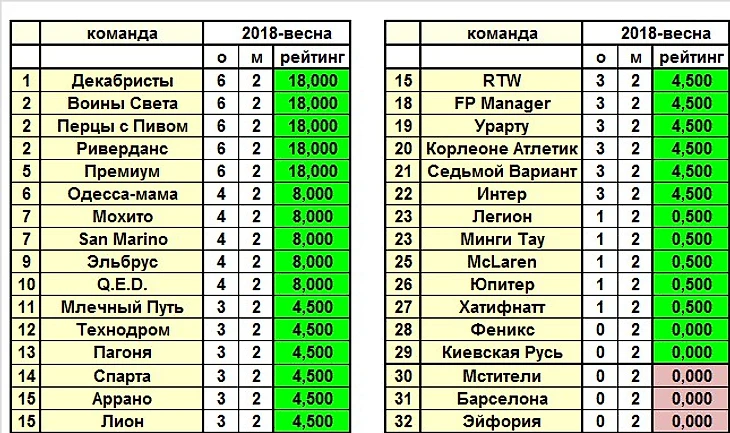 |  | команда | 2018-весна | | |
|---|---|---|---|---|
|  |  | о | м | рейтинг |
| 1 | Декабристы | 6 | 2 | 18,000 |
| 2 | Воины Света | 6 | 2 | 18,000 |
| 2 | Перцы с Пивом | 6 | 2 | 18,000 |
| 2 | Риверданс | 6 | 2 | 18,000 |
| 5 | Премиум | 6 | 2 | 18,000 |
| 6 | Одесса-мама | 4 | 2 | 8,000 |
| 7 | Мохито | 4 | 2 | 8,000 |
| 7 | San Marino | 4 | 2 | 8,000 |
| 9 | Эльбрус | 4 | 2 | 8,000 |
| 10 | Q.E.D. | 4 | 2 | 8,000 |
| 11 | Млечный Путь | 3 | 2 | 4,500 |
| 12 | Технодром | 3 | 2 | 4,500 |
| 13 | Пагоня | 3 | 2 | 4,500 |
| 14 | Спарта | 3 | 2 | 4,500 |
| 15 | Аррано | 3 | 2 | 4,500 |
| 15 | Лион | 3 | 2 | 4,500 |

|  | команда | 2018-весна | | |
|---|---|---|---|---|
|  |  | о | м | рейтинг |
| 15 | RTW | 3 | 2 | 4,500 |
| 18 | FP Manager | 3 | 2 | 4,500 |
| 19 | Урарту | 3 | 2 | 4,500 |
| 20 | Корлеоне Атлетик | 3 | 2 | 4,500 |
| 21 | Седьмой Вариант | 3 | 2 | 4,500 |
| 22 | Интер | 3 | 2 | 4,500 |
| 23 | Легион | 1 | 2 | 0,500 |
| 23 | Минги Тау | 1 | 2 | 0,500 |
| 25 | McLaren | 1 | 2 | 0,500 |
| 26 | Юпитер | 1 | 2 | 0,500 |
| 27 | Хатифнатт | 1 | 2 | 0,500 |
| 28 | Феникс | 0 | 2 | 0,000 |
| 29 | Киевская Русь | 0 | 2 | 0,000 |
| 30 | Мстители | 0 | 2 | 0,000 |
| 31 | Барселона | 0 | 2 | 0,000 |
| 32 | Эйфория | 0 | 2 | 0,000 |